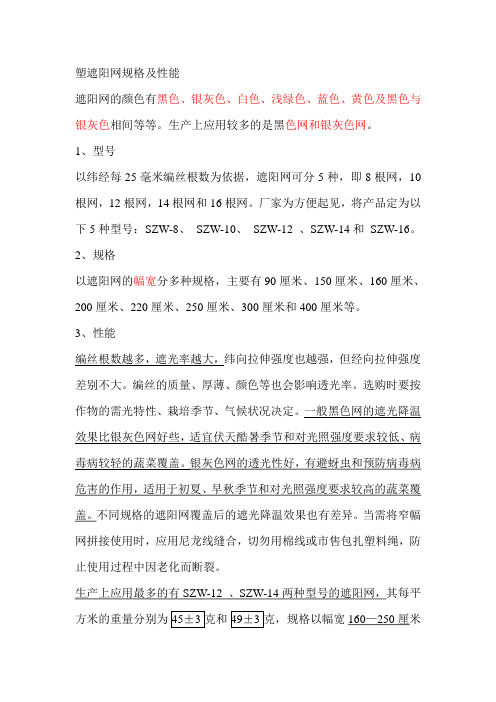 塑遮阳网规格及性能

遮阳网的颜色有黑色、银灰色、白色、浅绿色、蓝色、黄色及黑色与银灰色相间等等。生产上应用较多的是黑色网和银灰色网。

1、型号

以纬经每 25 毫米编丝根数为依据，遮阳网可分 5 种，即 8 根网，10 根网，12 根网，14 根网和 16 根网。厂家为方便起见，将产品定为以下 5 种型号：SZW-8、 SZW-10、 SZW-12 、SZW-14 和 SZW-16。

2、规格

以遮阳网的幅宽分多种规格，主要有 90 厘米、150 厘米、160 厘米、200 厘米、220 厘米、250 厘米、300 厘米和 400 厘米等。

3、性能

编丝根数越多，遮光率越大，纬向拉伸强度也越强，但经向拉伸强度差别不大。编丝的质量、厚薄、颜色等也会影响透光率。选购时要按作物的需光特性、栽培季节、气候状况决定。一般黑色网的遮光降温效果比银灰色网好些，适宜伏天酷暑季节和对光照强度要求较低、病毒病较轻的蔬菜覆盖。银灰色网的透光性好，有避蚜虫和预防病毒病危害的作用，适用于初夏、早秋季节和对光照强度要求较高的蔬菜覆盖。不同规格的遮阳网覆盖后的遮光降温效果也有差异。当需将窄幅网拼接使用时，应用尼龙线缝合，切勿用棉线或市售包扎塑料绳，防止使用过程中因老化而断裂。

生产上应用最多的有 SZW-12 、SZW-14 两种型号的遮阳网，其每平方米的重量分别为 45±3 克和 49±3 克，规格以幅宽 160—250 厘米